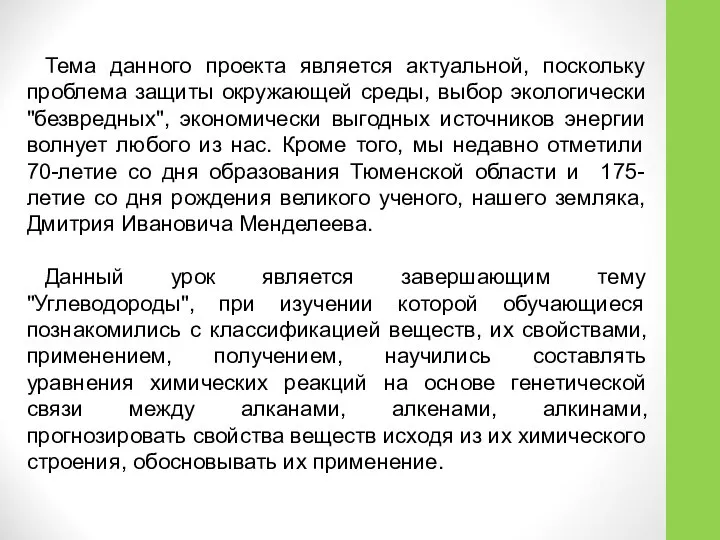 Тема данного проекта является актуальной, поскольку проблема защиты окружающей среды, выбор экологически "безвредных", экономически выгодных источников энергии волнует любого из нас. Кроме того, мы недавно отметили 70-летие со дня образования Тюменской области и 175-летие со дня рождения великого ученого, нашего земляка, Дмитрия Ивановича Менделеева.

Данный урок является завершающим тему "Углеводороды", при изучении которой обучающиеся познакомились с классификацией веществ, их свойствами, применением, получением, научились составлять уравнения химических реакций на основе генетической связи между алканами, алкенами, алкинами, прогнозировать свойства веществ исходя из их химического строения, обосновывать их применение.